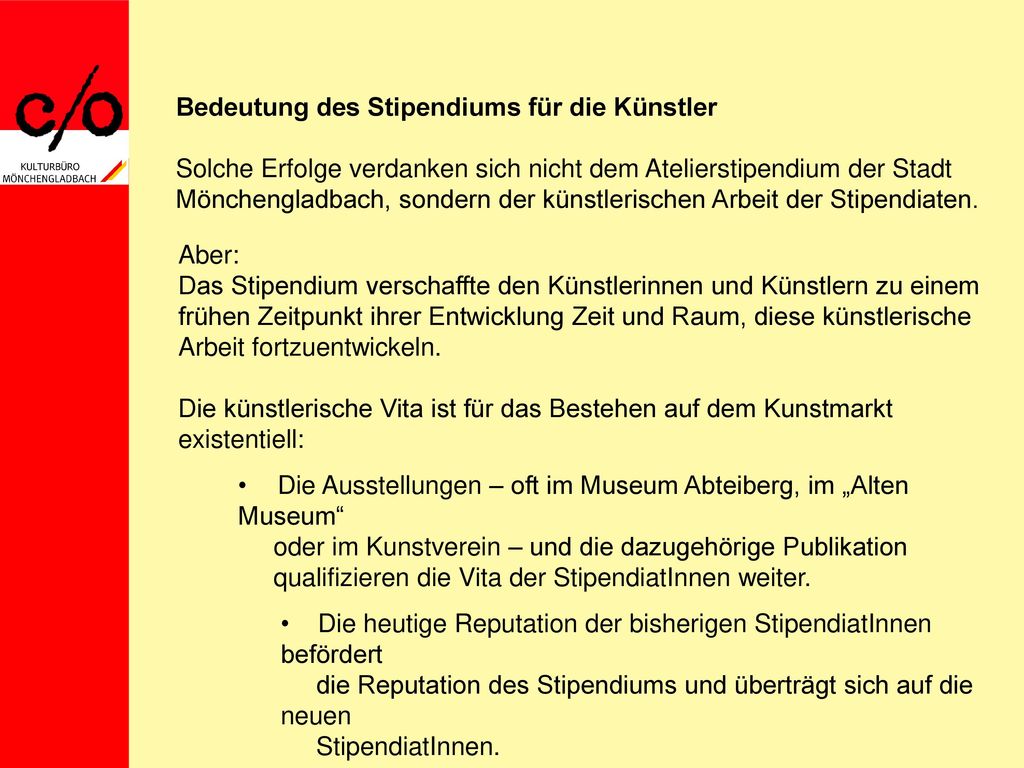 c/o
KULTURBÜRO MÖNCHENGLADBACH

Bedeutung des Stipendiums für die Künstler

Solche Erfolge verdanken sich nicht dem Atelierstipendium der Stadt Mönchengladbach, sondern der künstlerischen Arbeit der Stipendiaten.

Aber:
Das Stipendium verschaffte den Künstlerinnen und Künstlern zu einem frühen Zeitpunkt ihrer Entwicklung Zeit und Raum, diese künstlerische Arbeit fortzuentwickeln.

Die künstlerische Vita ist für das Bestehen auf dem Kunstmarkt existentiell:

• Die Ausstellungen – oft im Museum Abteiberg, im „Alten Museum“ oder im Kunstverein – und die dazugehörige Publikation qualifizieren die Vita der StipendiatInnen weiter.

• Die heutige Reputation der bisherigen StipendiatInnen befördert die Reputation des Stipendiums und überträgt sich auf die neuen StipendiatInnen.